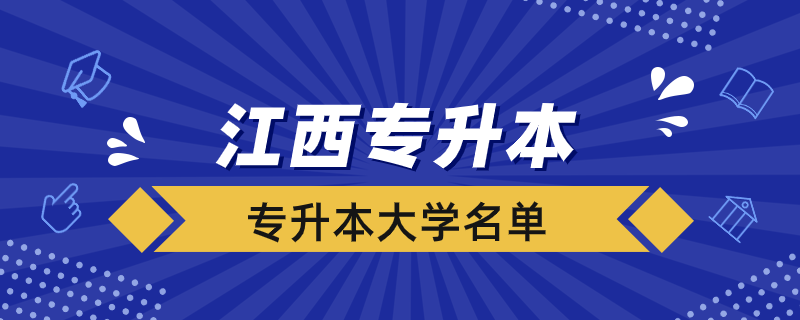 江西专升本

专升本大学名单